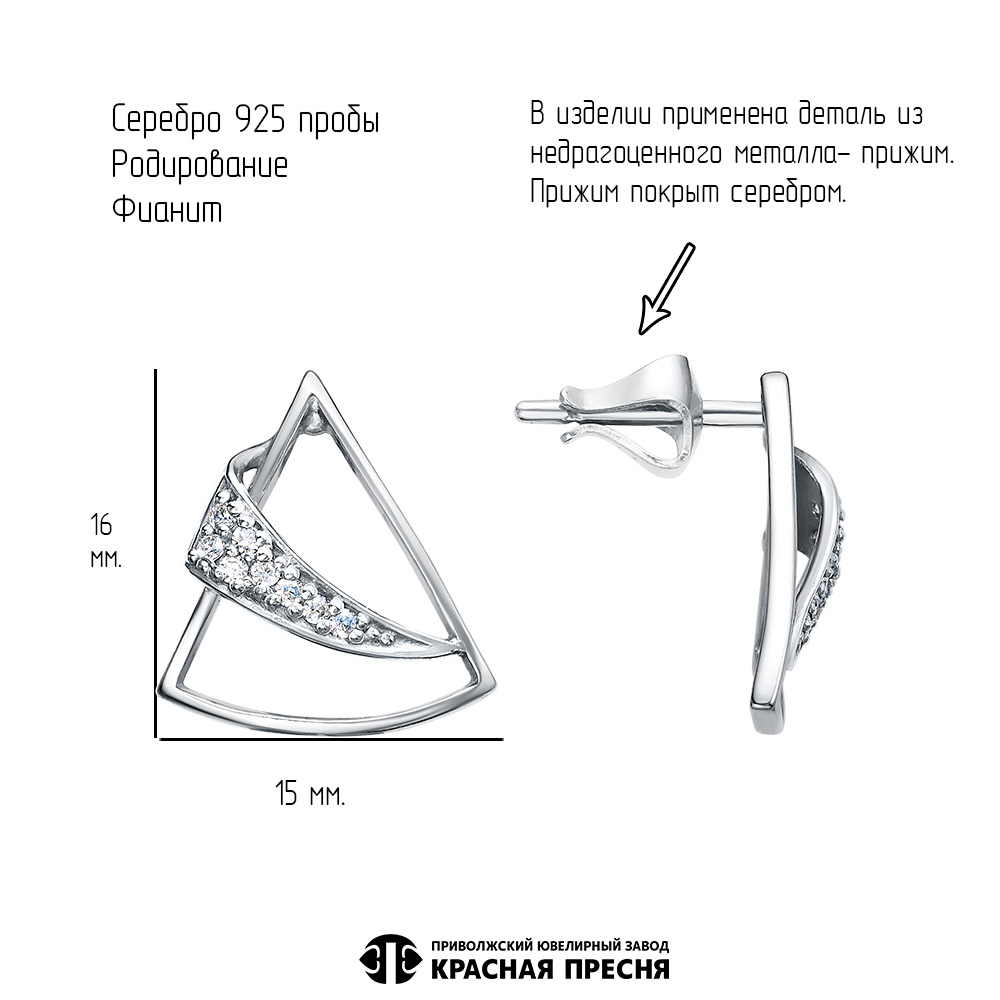 Серебро 925 пробы
Родирование
Фианит

В изделии применена деталь из недрагоценного металла– прижим. Прижим покрыт серебром.

16 мм.

15 мм.

ПРИВОЛЖСКИЙ ЮВЕЛИРНЫЙ ЗАВОД
КРАСНАЯ ПРЕСНЯ